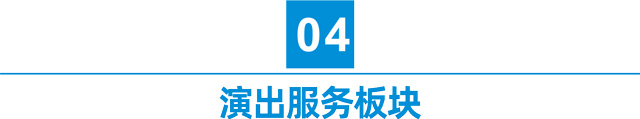 04

演出服务板块